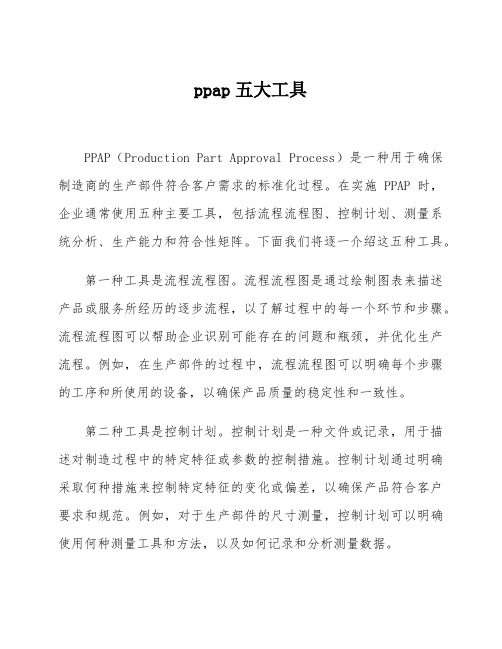 ppap 五大工具

PPAP（Production Part Approval Process）是一种用于确保制造商的生产部件符合客户需求的标准化过程。在实施 PPAP 时，企业通常使用五种主要工具，包括流程流程图、控制计划、测量系统分析、生产能力和符合性矩阵。下面我们将逐一介绍这五种工具。

第一种工具是流程流程图。流程流程图是通过绘制图表来描述产品或服务所经历的逐步流程，以了解过程中的每一个环节和步骤。流程流程图可以帮助企业识别可能存在的问题和瓶颈，并优化生产流程。例如，在生产部件的过程中，流程流程图可以明确每个步骤的工序和所使用的设备，以确保产品质量的稳定性和一致性。

第二种工具是控制计划。控制计划是一种文件或记录，用于描述对制造过程中的特定特征或参数的控制措施。控制计划通过明确采取何种措施来控制特定特征的变化或偏差，以确保产品符合客户要求和规范。例如，对于生产部件的尺寸测量，控制计划可以明确使用何种测量工具和方法，以及如何记录和分析测量数据。